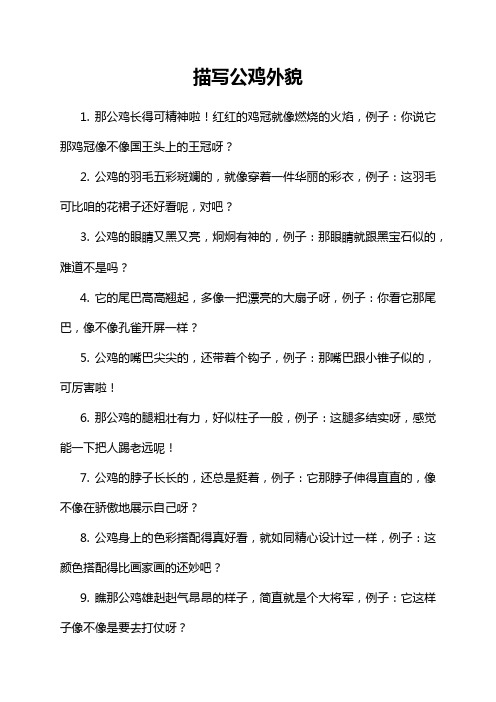 描写公鸡外貌

1. 那公鸡长得可精神啦！红红的鸡冠就像燃烧的火焰，例子：你说它那鸡冠像不像国王头上的王冠呀？

2. 公鸡的羽毛五彩斑斓的，就像穿着一件华丽的彩衣，例子：这羽毛可比咱的花裙子还好看呢，对吧？

3. 公鸡的眼睛又黑又亮，炯炯有神的，例子：那眼睛就跟黑宝石似的，难道不是吗？

4. 它的尾巴高高翘起，多像一把漂亮的大扇子呀，例子：你看它那尾巴，像不像孔雀开屏一样？

5. 公鸡的嘴巴尖尖的，还带着个钩子，例子：那嘴巴跟小锥子似的，可厉害啦！

6. 那公鸡的腿粗壮有力，好似柱子一般，例子：这腿多结实呀，感觉能一下把人踢老远呢！

7. 公鸡的脖子长长的，还总是挺着，例子：它那脖子伸得直直的，像不像在骄傲地展示自己呀？

8. 公鸡身上的色彩搭配得真好看，就如同精心设计过一样，例子：这颜色搭配得比画家画的还妙吧？

9. 瞧那公鸡雄赳赳气昂昂的样子，简直就是个大将军，例子：它这样子像不像是要去打仗呀？